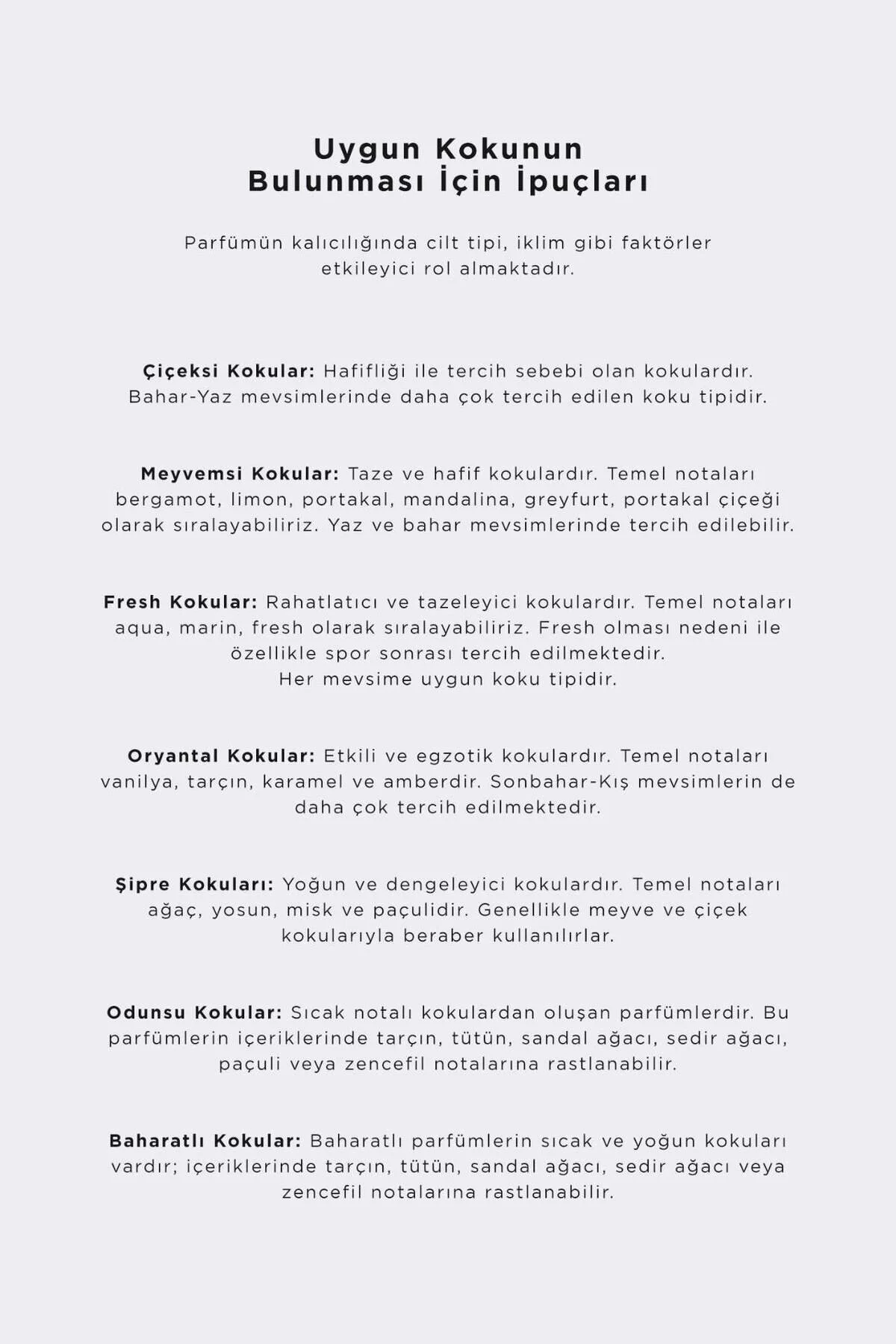 Uygun Kokunun
Bulunması İçin İpuçları

Parfümün kalıcılığında cilt tipi, iklim gibi faktörler etkileyici rol almaktadır.

Çiçeksi Kokular: Hafifliği ile tercih sebebi olan kokulardır. Bahar-Yaz mevsimlerinde daha çok tercih edilen koku tipidir.

Meyvemsi Kokular: Taze ve hafif kokulardır. Temel notaları bergamot, limon, portakal, mandalina, greyfurt, portakal çiçeği olarak sıralayabiliriz. Yaz ve bahar mevsimlerinde tercih edilebilir.

Fresh Kokular: Rahatlatıcı ve tazeleyici kokulardır. Temel notaları aqua, marin, fresh olarak sıralayabiliriz. Fresh olması nedeni ile özellikle spor sonrası tercih edilmektedir.
Her mevsime uygun koku tipidir.

Oryantal Kokular: Etkili ve egzotik kokulardır. Temel notaları vanilya, tarçın, karamel ve amberdir. Sonbahar-Kış mevsimlerin de daha çok tercih edilmektedir.

Şipre Kokuları: Yoğun ve dengeleyici kokulardır. Temel notaları ağaç, yosun, misk ve paçulidir. Genellikle meyve ve çiçek kokularıyla beraber kullanılırlar.

Odunsu Kokular: Sıcak notalı kokulardan oluşan parfümlerdir. Bu parfümlerin içeriklerinde tarçın, tütün, sandal ağacı, sedir ağacı, paçuli veya zencefil notalarına rastlanabilir.

Baharatlı Kokular: Baharatlı parfümlerin sıcak ve yoğun kokuları vardır; içeriklerinde tarçın, tütün, sandal ağacı, sedir ağacı veya zencefil notalarına rastlanabilir.